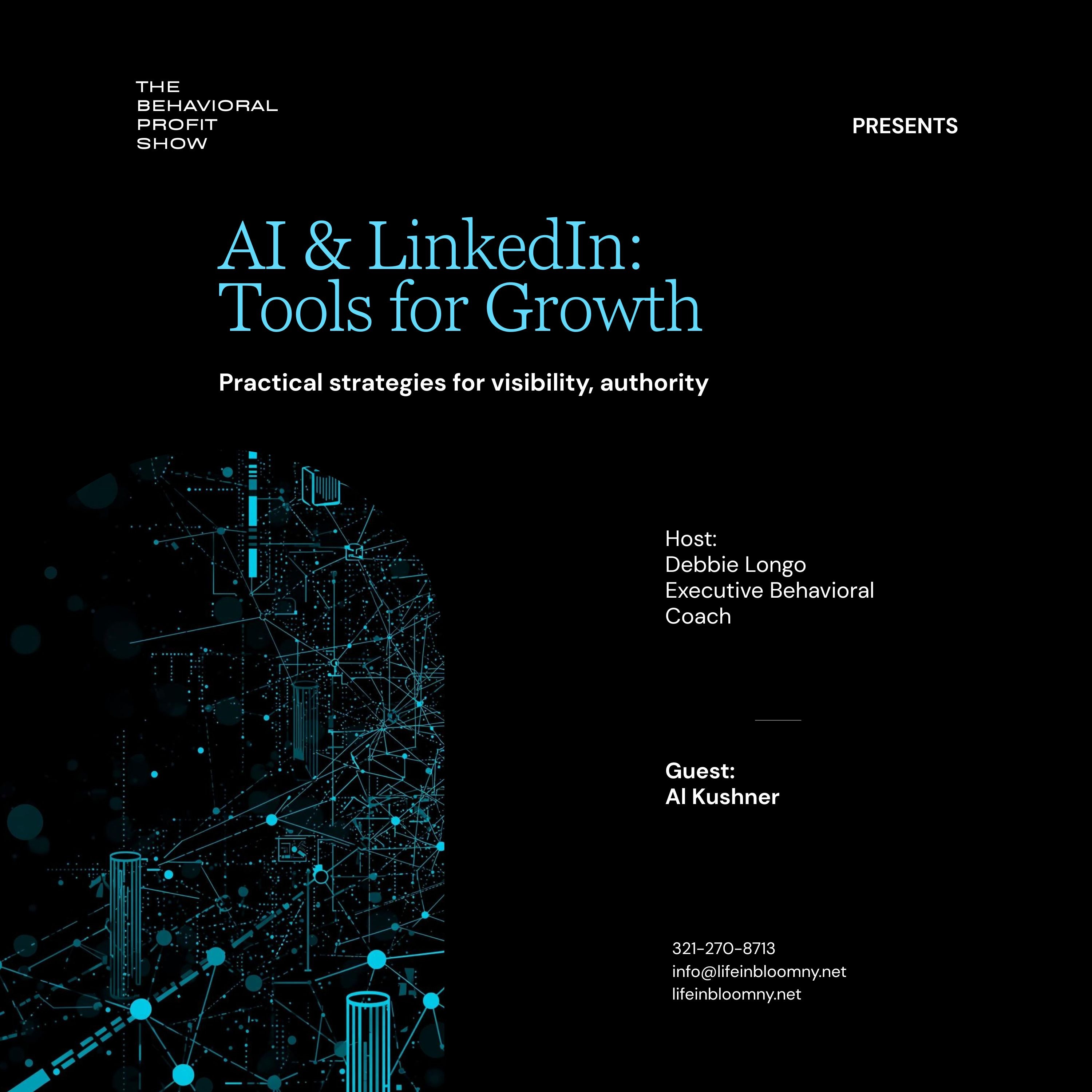 THE BEHAVIORAL PROFIT SHOW

PRESENTS

AI & LinkedIn: Tools for Growth

Practical strategies for visibility, authority

Host:
Debbie Longo
Executive Behavioral Coach

Guest:
Al Kushner

321-270-8713
info@lifeinbloomny.net
lifeinbloomny.net